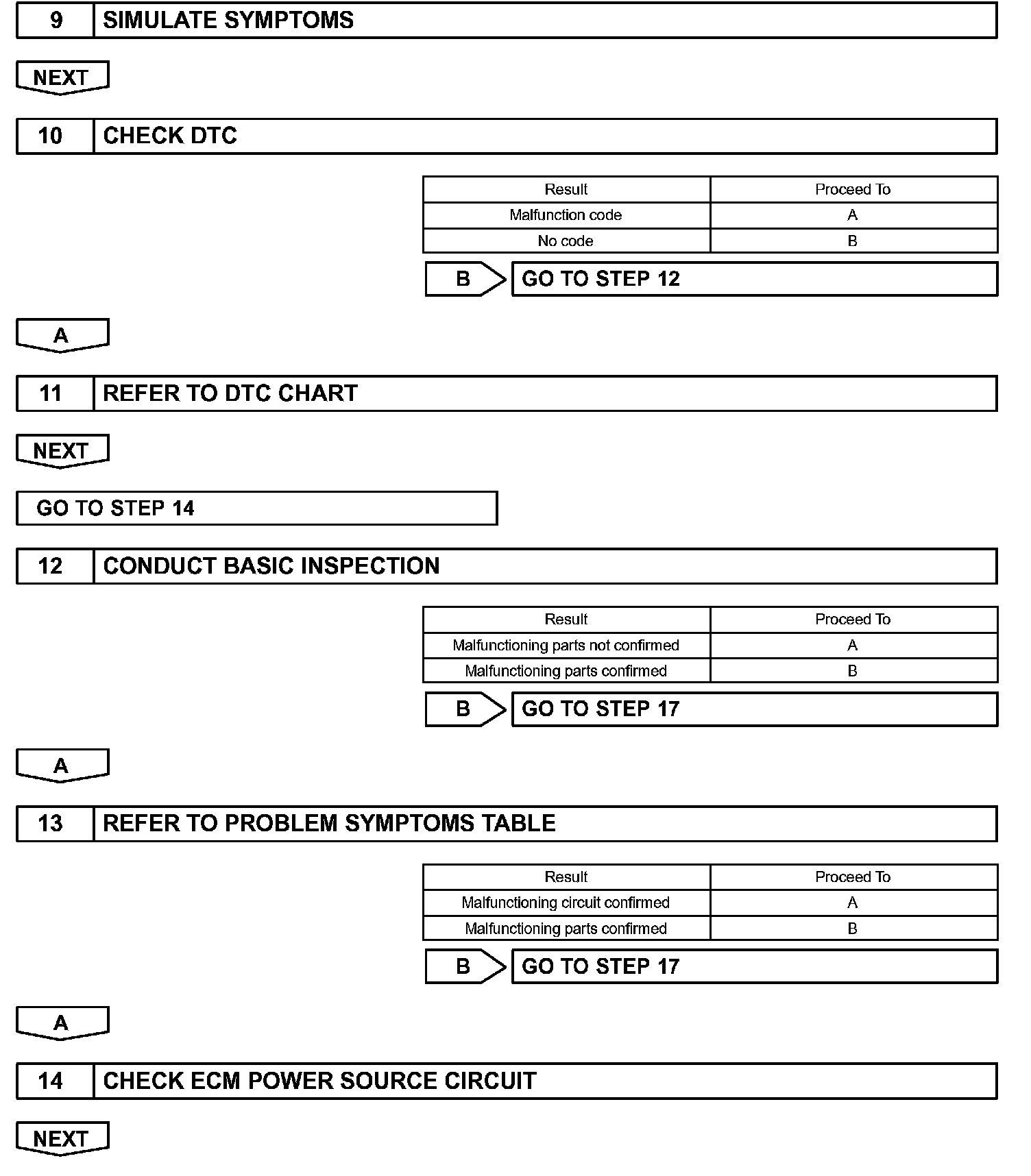 9 SIMULATE SYMPTOMS

NEXT

10 CHECK DTC

| Result | Proceed To |
|---|---|
| Malfunction code | A |
| No code | B |

B GO TO STEP 12

A

11 REFER TO DTC CHART

NEXT

GO TO STEP 14

12 CONDUCT BASIC INSPECTION

| Result | Proceed To |
|---|---|
| Malfunctioning parts not confirmed | A |
| Malfunctioning parts confirmed | B |

B GO TO STEP 17

A

13 REFER TO PROBLEM SYMPTOMS TABLE

| Result | Proceed To |
|---|---|
| Malfunctioning circuit confirmed | A |
| Malfunctioning parts confirmed | B |

B GO TO STEP 17

A

14 CHECK ECM POWER SOURCE CIRCUIT

NEXT